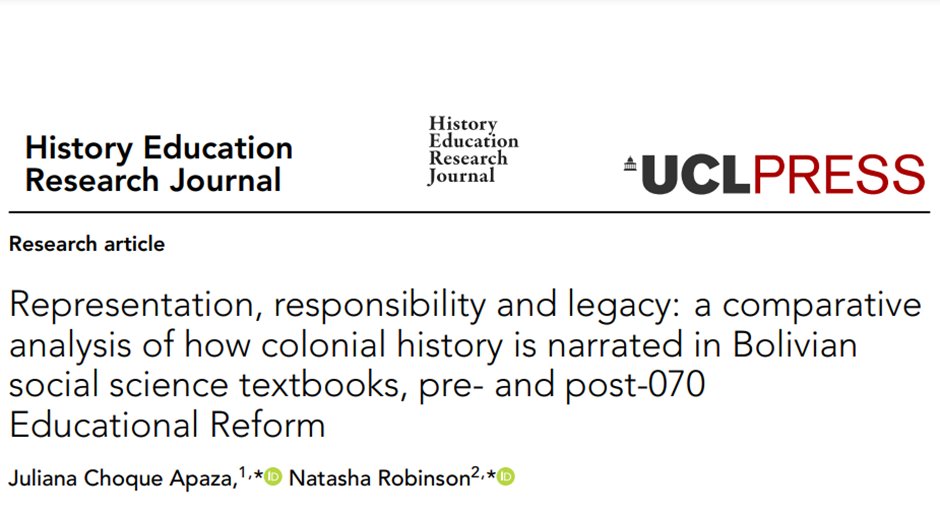 History Education Research Journal

History Education Research Journal

UCLPRESS

Research article

Representation, responsibility and legacy: a comparative analysis of how colonial history is narrated in Bolivian social science textbooks, pre- and post-070 Educational Reform

Juliana Choque Apaza,$^{1,*}$ Natasha Robinson$^{2,*}$